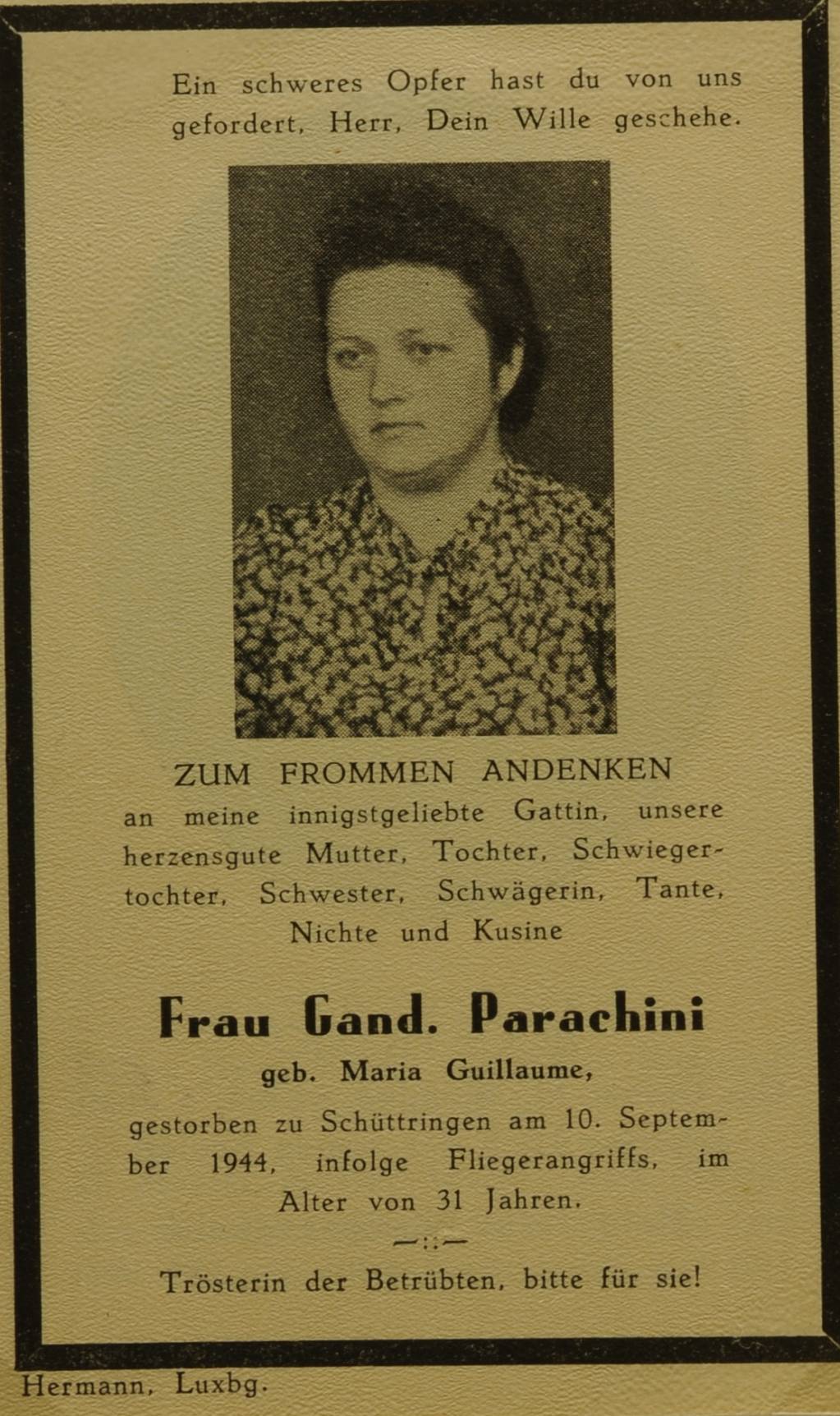 Ein schweres Opfer hast du von uns gefordert, Herr, Dein Wille geschehe.

ZUM FROMMEN ANDENKEN
an meine innigstgeliebte Gattin, unsere herzensgute Mutter, Tochter, Schwiegertochter, Schwester, Schwägerin, Tante, Nichte und Kusine

Frau Gand. Parachini
geb. Maria Guillaume,

gestorben zu Schüttringen am 10. September 1944, infolge Fliegerangriffs, im Alter von 31 Jahren.

—::—

Trösterin der Betrübten, bitte für sie!

Hermann, Luxbg.